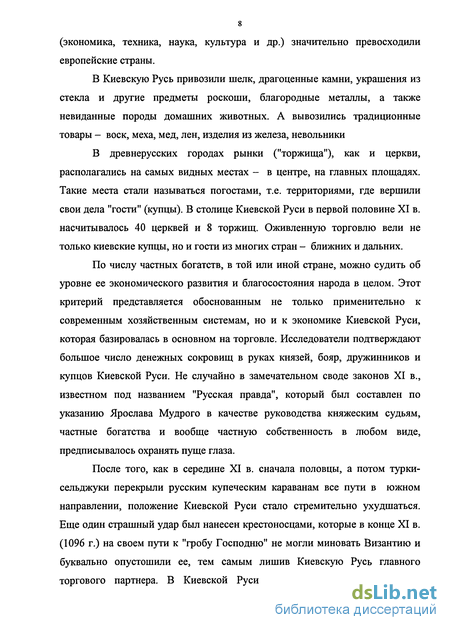 8

(экономика, техника, наука, культура и др.) значительно превосходили европейские страны.

В Киевскую Русь привозили шелк, драгоценные камни, украшения из стекла и другие предметы роскоши, благородные металлы, а также невиданные породы домашних животных. А вывозились традиционные товары – воск, меха, мед, лен, изделия из железа, невольники

В древнерусских городах рынки ("торжища"), как и церкви, располагались на самых видных местах – в центре, на главных площадях. Такие места стали называться погостами, т.е. территориями, где вершили свои дела "гости" (купцы). В столице Киевской Руси в первой половине XI в. насчитывалось 40 церквей и 8 торжищ. Оживленную торговлю вели не только киевские купцы, но и гости из многих стран – ближних и дальних.

По числу частных богатств, в той или иной стране, можно судить об уровне ее экономического развития и благосостояния народа в целом. Этот критерий представляется обоснованным не только применительно к современным хозяйственным системам, но и к экономике Киевской Руси, которая базировалась в основном на торговле. Исследователи подтверждают большое число денежных сокровищ в руках князей, бояр, дружинников и купцов Киевской Руси. Не случайно в замечательном своде законов XI в., известном под названием "Русская правда", который был составлен по указанию Ярослава Мудрого в качестве руководства княжеским судьям, частные богатства и вообще частную собственность в любом виде, предписывалось охранять пуще глаза.

После того, как в середине XI в. сначала половцы, а потом турки-сельджуки перекрыли русским купеческим караванам все пути в южном направлении, положение Киевской Руси стало стремительно ухудшаться. Еще один страшный удар был нанесен крестоносцами, которые в конце XI в. (1096 г.) на своем пути к "гробу Господню" не могли миновать Византию и буквально опустошили ее, тем самым лишив Киевскую Русь главного торгового партнера. В Киевской Руси

dsLib.net
библиотека диссертаций